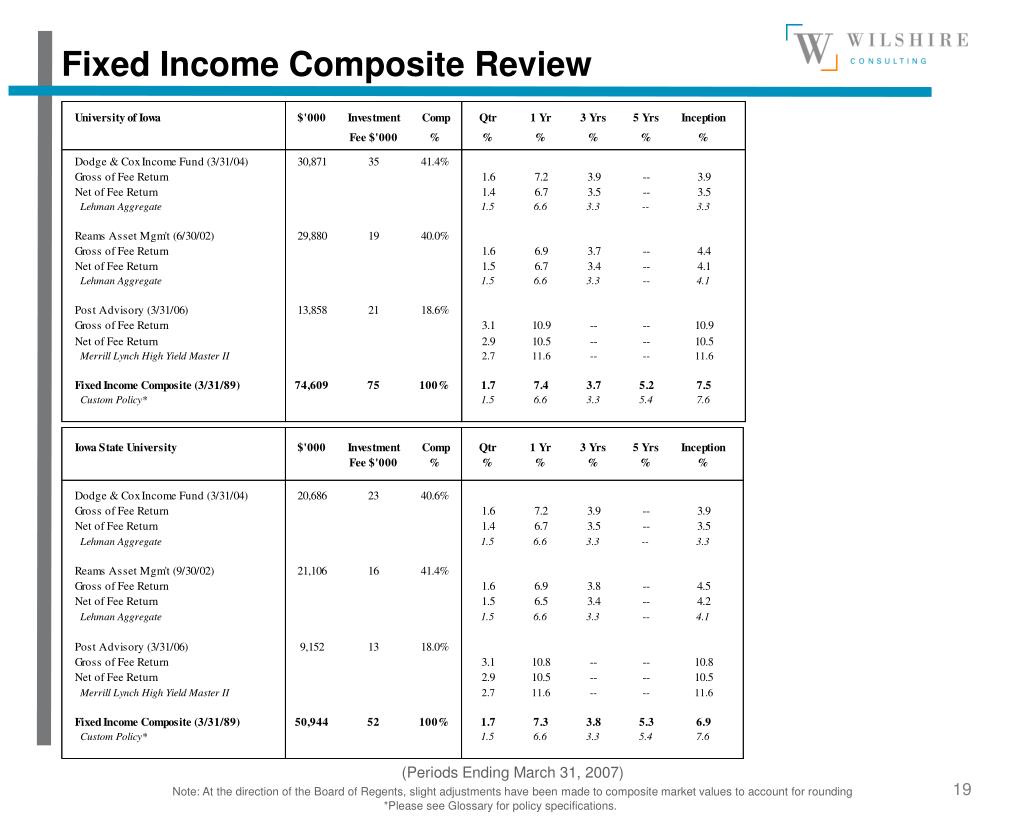 Fixed Income Composite Review

W WILSHIRE CONSULTING

| University of Iowa | $'000 | Investment Fee $'000 | Comp % | Qtr % | 1 Yr % | 3 Yrs % | 5 Yrs % | Inception % |
|---|---|---|---|---|---|---|---|---|
| Dodge & Cox Income Fund (3/31/04) | 30,871 | 35 | 41.4% | | | | | |
| Gross of Fee Return | | | | 1.6 | 7.2 | 3.9 | -- | 3.9 |
| Net of Fee Return | | | | 1.4 | 6.7 | 3.5 | -- | 3.5 |
| Lehman Aggregate | | | | 1.5 | 6.6 | 3.3 | -- | 3.3 |
| Reams Asset Mgm't (6/30/02) | 29,880 | 19 | 40.0% | | | | | |
| Gross of Fee Return | | | | 1.6 | 6.9 | 3.7 | -- | 4.4 |
| Net of Fee Return | | | | 1.5 | 6.7 | 3.4 | -- | 4.1 |
| Lehman Aggregate | | | | 1.5 | 6.6 | 3.3 | -- | 4.1 |
| Post Advisory (3/31/06) | 13,858 | 21 | 18.6% | | | | | |
| Gross of Fee Return | | | | 3.1 | 10.9 | -- | -- | 10.9 |
| Net of Fee Return | | | | 2.9 | 10.5 | -- | -- | 10.5 |
| Merrill Lynch High Yield Master II | | | | 2.7 | 11.6 | -- | -- | 11.6 |
| Fixed Income Composite (3/31/89) | 74,609 | 75 | 100% | 1.7 | 7.4 | 3.7 | 5.2 | 7.5 |
| Custom Policy* | | | | 1.5 | 6.6 | 3.3 | 5.4 | 7.6 |

| Iowa State University | $'000 | Investment Fee $'000 | Comp % | Qtr % | 1 Yr % | 3 Yrs % | 5 Yrs % | Inception % |
|---|---|---|---|---|---|---|---|---|
| Dodge & Cox Income Fund (3/31/04) | 20,686 | 23 | 40.6% | | | | | |
| Gross of Fee Return | | | | 1.6 | 7.2 | 3.9 | -- | 3.9 |
| Net of Fee Return | | | | 1.4 | 6.7 | 3.5 | -- | 3.5 |
| Lehman Aggregate | | | | 1.5 | 6.6 | 3.3 | -- | 3.3 |
| Reams Asset Mgm't (9/30/02) | 21,106 | 16 | 41.4% | | | | | |
| Gross of Fee Return | | | | 1.6 | 6.9 | 3.8 | -- | 4.5 |
| Net of Fee Return | | | | 1.5 | 6.5 | 3.4 | -- | 4.2 |
| Lehman Aggregate | | | | 1.5 | 6.6 | 3.3 | -- | 4.1 |
| Post Advisory (3/31/06) | 9,152 | 13 | 18.0% | | | | | |
| Gross of Fee Return | | | | 3.1 | 10.8 | -- | -- | 10.8 |
| Net of Fee Return | | | | 2.9 | 10.5 | -- | -- | 10.5 |
| Merrill Lynch High Yield Master II | | | | 2.7 | 11.6 | -- | -- | 11.6 |
| Fixed Income Composite (3/31/89) | 50,944 | 52 | 100% | 1.7 | 7.3 | 3.8 | 5.3 | 6.9 |
| Custom Policy* | | | | 1.5 | 6.6 | 3.3 | 5.4 | 7.6 |

(Periods Ending March 31, 2007)
Note: At the direction of the Board of Regents, slight adjustments have been made to composite market values to account for rounding
*Please see Glossary for policy specifications.
19